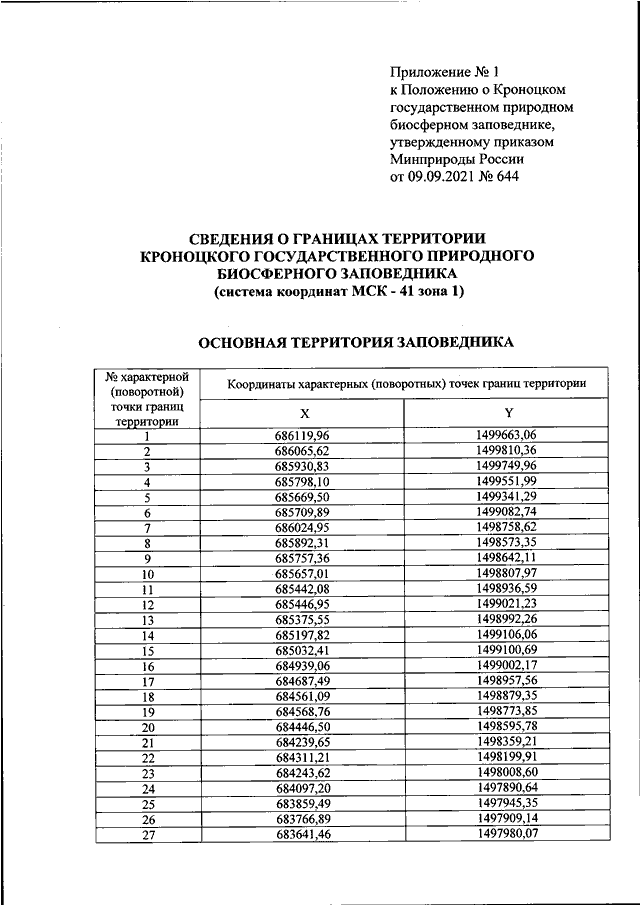 Приложение № 1
к Положению о Кроноцком государственном природном биосферном заповеднике, утвержденному приказом Минприроды России
от 09.09.2021 № 644

СВЕДЕНИЯ О ГРАНИЦАХ ТЕРРИТОРИИ КРОНОЦКОГО ГОСУДАРСТВЕННОГО ПРИРОДНОГО БИОСФЕРНОГО ЗАПОВЕДНИКА
(система координат МСК - 41 зона 1)

ОСНОВНАЯ ТЕРРИТОРИЯ ЗАПОВЕДНИКА

| № характерной (поворотной) точки границ территории | Координаты характерных (поворотных) точек границ территории | |
|---|---|---|
| | X | Y |
| 1 | 686119,96 | 1499663,06 |
| 2 | 686065,62 | 1499810,36 |
| 3 | 685930,83 | 1499749,96 |
| 4 | 685798,10 | 1499551,99 |
| 5 | 685669,50 | 1499341,29 |
| 6 | 685709,89 | 1499082,74 |
| 7 | 686024,95 | 1498758,62 |
| 8 | 685892,31 | 1498573,35 |
| 9 | 685757,36 | 1498642,11 |
| 10 | 685657,01 | 1498807,97 |
| 11 | 685442,08 | 1498936,59 |
| 12 | 685446,95 | 1499021,23 |
| 13 | 685375,55 | 1498992,26 |
| 14 | 685197,82 | 1499106,06 |
| 15 | 685032,41 | 1499100,69 |
| 16 | 684939,06 | 1499002,17 |
| 17 | 684687,49 | 1498957,56 |
| 18 | 684561,09 | 1498879,35 |
| 19 | 684568,76 | 1498773,85 |
| 20 | 684446,50 | 1498595,78 |
| 21 | 684239,65 | 1498359,21 |
| 22 | 684311,21 | 1498199,91 |
| 23 | 684243,62 | 1498008,60 |
| 24 | 684097,20 | 1497890,64 |
| 25 | 683859,49 | 1497945,35 |
| 26 | 683766,89 | 1497909,14 |
| 27 | 683641,46 | 1497980,07 |